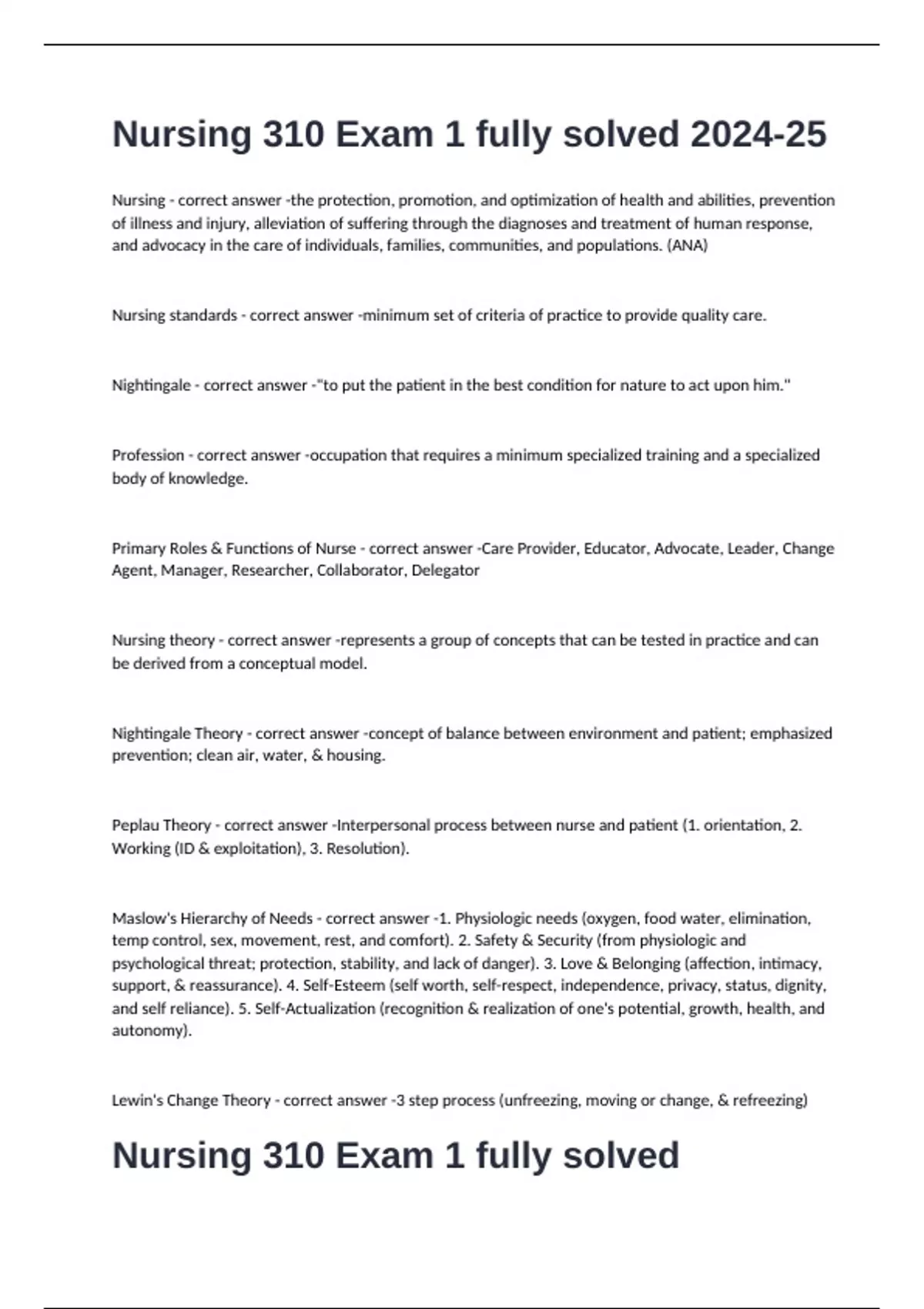 Nursing 310 Exam 1 fully solved 2024-25

Nursing - correct answer -the protection, promotion, and optimization of health and abilities, prevention of illness and injury, alleviation of suffering through the diagnoses and treatment of human response, and advocacy in the care of individuals, families, communities, and populations. (ANA)

Nursing standards - correct answer -minimum set of criteria of practice to provide quality care.

Nightingale - correct answer -"to put the patient in the best condition for nature to act upon him."

Profession - correct answer -occupation that requires a minimum specialized training and a specialized body of knowledge.

Primary Roles & Functions of Nurse - correct answer -Care Provider, Educator, Advocate, Leader, Change Agent, Manager, Researcher, Collaborator, Delegator

Nursing theory - correct answer -represents a group of concepts that can be tested in practice and can be derived from a conceptual model.

Nightingale Theory - correct answer -concept of balance between environment and patient; emphasized prevention; clean air, water, & housing.

Peplau Theory - correct answer -Interpersonal process between nurse and patient (1. orientation, 2. Working (ID & exploitation), 3. Resolution).

Maslow's Hierarchy of Needs - correct answer -1. Physiologic needs (oxygen, food water, elimination, temp control, sex, movement, rest, and comfort). 2. Safety & Security (from physiologic and psychological threat; protection, stability, and lack of danger). 3. Love & Belonging (affection, intimacy, support, & reassurance). 4. Self-Esteem (self worth, self-respect, independence, privacy, status, dignity, and self reliance). 5. Self-Actualization (recognition & realization of one's potential, growth, health, and autonomy).

Lewin's Change Theory - correct answer -3 step process (unfreezing, moving or change, & refreezing)

Nursing 310 Exam 1 fully solved